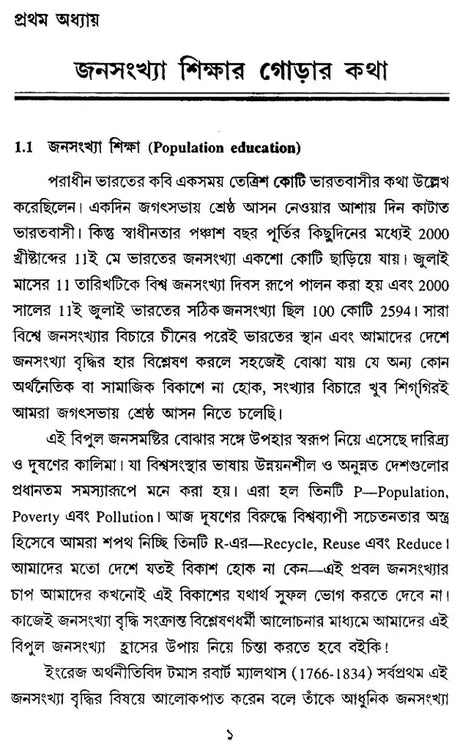 প্রথম অধ্যায়

জনসংখ্যা শিক্ষার গোড়ার কথা

1.1 জনসংখ্যা শিক্ষা (Population education)

পরাধীন ভারতের কবি একসময় তেত্রিশ কোটি ভারতবাসীর কথা উল্লেখ করেছিলেন। একদিন জগৎসভায় শ্রেষ্ঠ আসন নেওয়ার আশায় দিন কাটাত ভারতবাসী। কিন্তু স্বাধীনতার পঞ্চাশ বছর পূর্তির কিছুদিনের মধ্যেই 2000 খ্রীষ্টাব্দের 11ই মে ভারতের জনসংখ্যা একশো কোটি ছাড়িয়ে যায়। জুলাই মাসের 11 তারিখটিকে বিশ্ব জনসংখ্যা দিবস রূপে পালন করা হয় এবং 2000 সালের 11ই জুলাই ভারতের সঠিক জনসংখ্যা ছিল 100 কোটি 2594। সারা বিশ্বে জনসংখ্যার বিচারে চীনের পরেই ভারতের স্থান এবং আমাদের দেশে জনসংখ্যা বৃদ্ধির হার বিশ্লেষণ করলে সহজেই বোঝা যায় যে অন্য কোন অর্থনৈতিক বা সামাজিক বিকাশে না হোক, সংখ্যার বিচারে খুব শিগ্‌গিরই আমরা জগৎসভায় শ্রেষ্ঠ আসন নিতে চলেছি।

এই বিপুল জনসমষ্টির বোঝার সঙ্গে উপহার স্বরূপ নিয়ে এসেছে দারিদ্র্য ও দূষণের কালিমা। যা বিশ্বসংস্থার ভাষায় উন্নয়নশীল ও অনুন্নত দেশগুলোর প্রধানতম সমস্যারূপে মনে করা হয়। এরা হল তিনটি P—Population, Poverty এবং Pollution। আজ দূষণের বিরুদ্ধে বিশ্বব্যাপী সচেতনতার অস্ত্র হিসেবে আমরা শপথ নিচ্ছি তিনটি R-এর—Recycle, Reuse এবং Reduce। আমাদের মতো দেশে যতই বিকাশ হোক না কেন—এই প্রবল জনসংখ্যার চাপ আমাদের কখনোই এই বিকাশের যথার্থ সুফল ভোগ করতে দেবে না। কাজেই জনসংখ্যা বৃদ্ধি সংক্রান্ত বিশ্লেষণধর্মী আলোচনার মাধ্যমে আমাদের এই বিপুল জনসংখ্যা হ্রাসের উপায় নিয়ে চিন্তা করতে হবে বইকি!

ইংরেজ অর্থনীতিবিদ টমাস রবার্ট ম্যালথাস (1766-1834) সর্বপ্রথম এই জনসংখ্যা বৃদ্ধির বিষয়ে আলোকপাত করেন বলে তাঁকে আধুনিক জনসংখ্যা

১